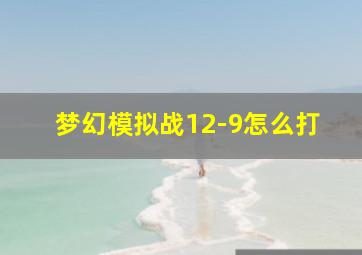 梦幻模拟战12-9怎么打